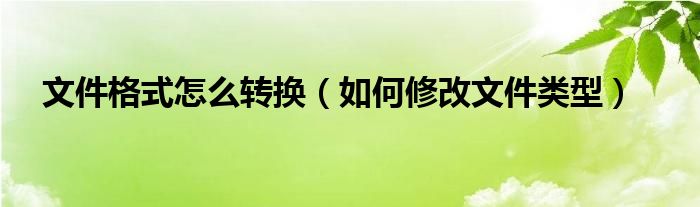 文件格式怎么转换（如何修改文件类型）